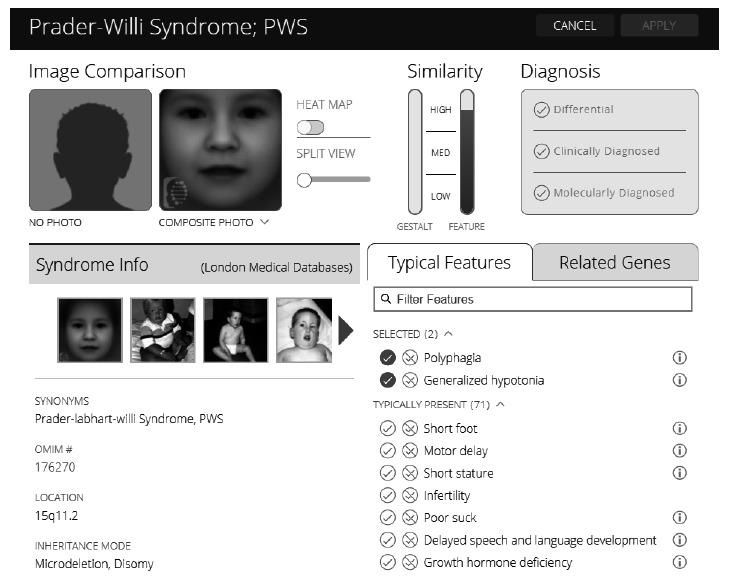 Prader-Willi Syndrome; PWS

CANCEL

APPLY

Image Comparison

NO PHOTO

COMPOSITE PHOTO

HEAT MAP

SPLIT VIEW

Similarity

HIGH

MED

LOW

GESTALT

FEATURE

Diagnosis

Differential

Clinically Diagnosed

Molecularly Diagnosed

Syndrome Info

(London Medical Databases)

SYNONYMS
Prader-labhart-willi Syndrome, PWS

OMIM #
176270

LOCATION
15q11.2

INHERITANCE MODE
Microdeletion, Disomy

Typical Features

Related Genes

Filter Features

SELECTED (2)

Polyphagia

Generalized hypotonia

TYPICALLY PRESENT (71)

Short foot

Motor delay

Short stature

Infertility

Poor suck

Delayed speech and language development

Growth hormone deficiency